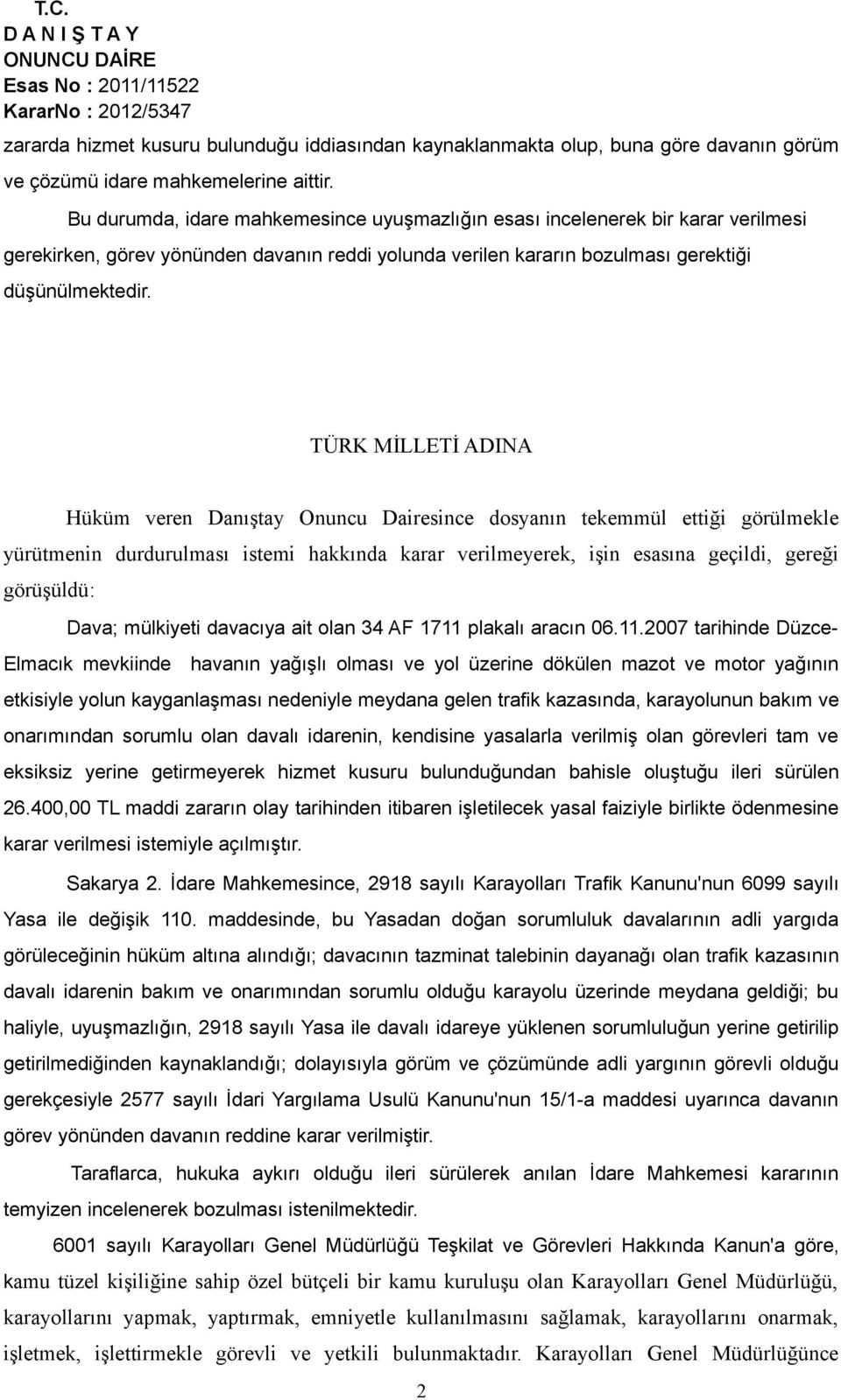 T.C.
D A N I Ş T A Y
ONUNCU DAİRE
Esas No : 2011/11522
KararNo : 2012/5347

zararda hizmet kusuru bulunduğu iddiasından kaynaklanmakta olup, buna göre davanın görüm ve çözümü idare mahkemelerine aittir.

Bu durumda, idare mahkemesince uyuşmazlığın esası incelenerek bir karar verilmesi gerekirken, görev yönünden davanın reddi yolunda verilen kararın bozulması gerektiği düşünülmektedir.

TÜRK MİLLETİ ADINA

Hüküm veren Danıştay Onuncu Dairesince dosyanın tekemmül ettiği görülmekle yürütmenin durdurulması istemi hakkında karar verilmeyerek, işin esasına geçildi, gereği görüşüldü:

Dava; mülkiyeti davacıya ait olan 34 AF 1711 plakalı aracın 06.11.2007 tarihinde Düzce-Elmacık mevkiinde havanın yağışlı olması ve yol üzerine dökülen mazot ve motor yağının etkisiyle yolun kayganlaşması nedeniyle meydana gelen trafik kazasında, karayolunun bakım ve onarımından sorumlu olan davalı idarenin, kendisine yasalarla verilmiş olan görevleri tam ve eksiksiz yerine getirmeyerek hizmet kusuru bulunduğundan bahisle oluştuğu ileri sürülen 26.400,00 TL maddi zararın olay tarihinden itibaren işletilecek yasal faiziyle birlikte ödenmesine karar verilmesi istemiyle açılmıştır.

Sakarya 2. İdare Mahkemesince, 2918 sayılı Karayolları Trafik Kanunu'nun 6099 sayılı Yasa ile değişik 110. maddesinde, bu Yasadan doğan sorumluluk davalarının adli yargıda görüleceğinin hüküm altına alındığı; davacının tazminat talebinin dayanağı olan trafik kazasının davalı idarenin bakım ve onarımından sorumlu olduğu karayolu üzerinde meydana geldiği; bu haliyle, uyuşmazlığın, 2918 sayılı Yasa ile davalı idareye yüklenen sorumluluğun yerine getirilip getirilmediğinden kaynaklandığı; dolayısıyla görüm ve çözümünde adli yargının görevli olduğu gerekçesiyle 2577 sayılı İdari Yargılama Usulü Kanunu'nun 15/1-a maddesi uyarınca davanın görev yönünden davanın reddine karar verilmiştir.

Taraflarca, hukuka aykırı olduğu ileri sürülerek anılan İdare Mahkemesi kararının temyizen incelenerek bozulması istenilmektedir.

6001 sayılı Karayolları Genel Müdürlüğü Teşkilat ve Görevleri Hakkında Kanun'a göre, kamu tüzel kişiliğine sahip özel bütçeli bir kamu kuruluşu olan Karayolları Genel Müdürlüğü, karayollarını yapmak, yaptırmak, emniyetle kullanılmasını sağlamak, karayollarını onarmak, işletmek, işlettirmekle görevli ve yetkili bulunmaktadır. Karayolları Genel Müdürlüğünce

2